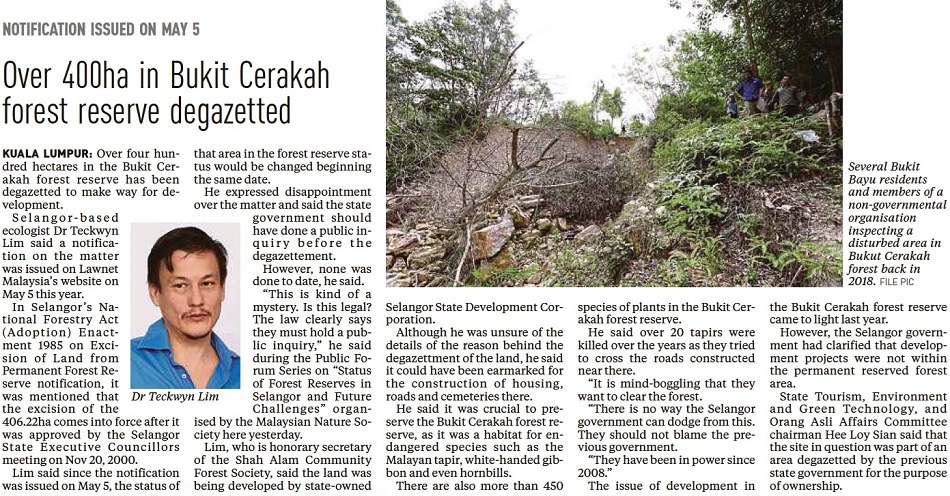 NOTIFICATION ISSUED ON MAY 5

Over 400ha in Bukit Cerakah forest reserve degazetted

KUALA LUMPUR: Over four hundred hectares in the Bukit Cerakah forest reserve has been degazetted to make way for development.

Selangor-based ecologist Dr Teckwyn Lim said a notification on the matter was issued on Lawnet Malaysia's website on May 5 this year.

In Selangor's National Forestry Act (Adoption) Enactment 1985 on Excision of Land from Permanent Forest Reserve notification, it was mentioned that the excision of the 406.22ha comes into force after it was approved by the Selangor State Executive Councillors meeting on Nov 20, 2000.

Lim said since the notification was issued on May 5, the status of that area in the forest reserve status would be changed beginning the same date.

He expressed disappointment over the matter and said the state government should have done a public inquiry before the degazettement.

However, none was done to date, he said.

"This is kind of a mystery. Is this legal? The law clearly says they must hold a public inquiry," he said during the Public Forum Series on "Status of Forest Reserves in Selangor and Future Challenges" organised by the Malaysian Nature Society here yesterday.

Dr Teckwyn Lim

Lim, who is honorary secretary of the Shah Alam Community Forest Society, said the land was being developed by state-owned Selangor State Development Corporation.

Although he was unsure of the details of the reason behind the degazettment of the land, he said it could have been earmarked for the construction of housing, roads and cemeteries there.

He said it was crucial to preserve the Bukit Cerakah forest reserve, as it was a habitat for endangered species such as the Malayan tapir, white-handed gibbon and even hornbills.

There are also more than 450 species of plants in the Bukit Cerakah forest reserve.

He said over 20 tapirs were killed over the years as they tried to cross the roads constructed near there.

"It is mind-boggling that they want to clear the forest.

"There is no way the Selangor government can dodge from this. They should not blame the previous government.

"They have been in power since 2008."

The issue of development in the Bukit Cerakah forest reserve came to light last year.

However, the Selangor government had clarified that development projects were not within the permanent reserved forest area.

State Tourism, Environment and Green Technology, and Orang Asli Affairs Committee chairman Hee Loy Sian said that the site in question was part of an area degazetted by the previous state government for the purpose of ownership.

Several Bukit Bayu residents and members of a non-governmental organisation inspecting a disturbed area in Bukut Cerakah forest back in 2018. FILE PIC